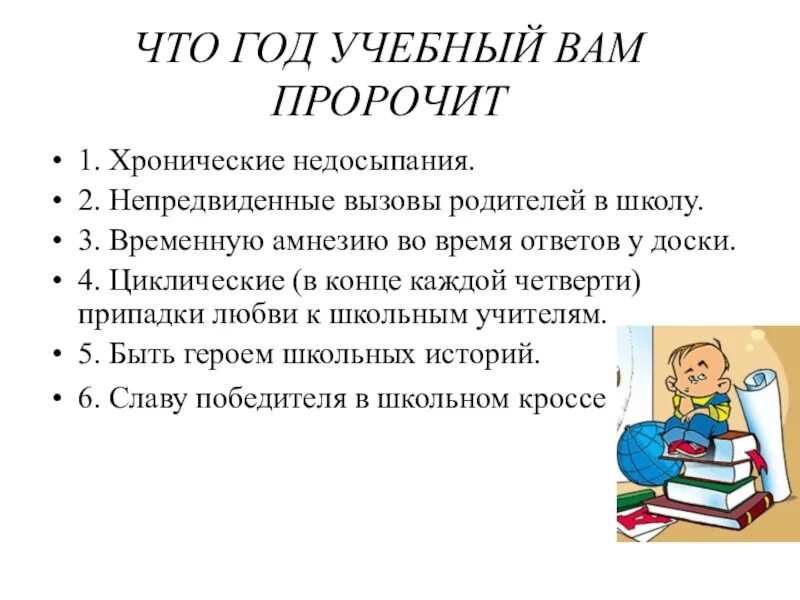 ЧТО ГОД УЧЕБНЫЙ ВАМ ПРОРОЧИТ

• 1. Хронические недосыпания.
• 2. Непредвиденные вызовы родителей в школу.
• 3. Временную амнезию во время ответов у доски.
• 4. Циклические (в конце каждой четверти) припадки любви к школьным учителям.
• 5. Быть героем школьных историй.
• 6. Славу победителя в школьном кроссе